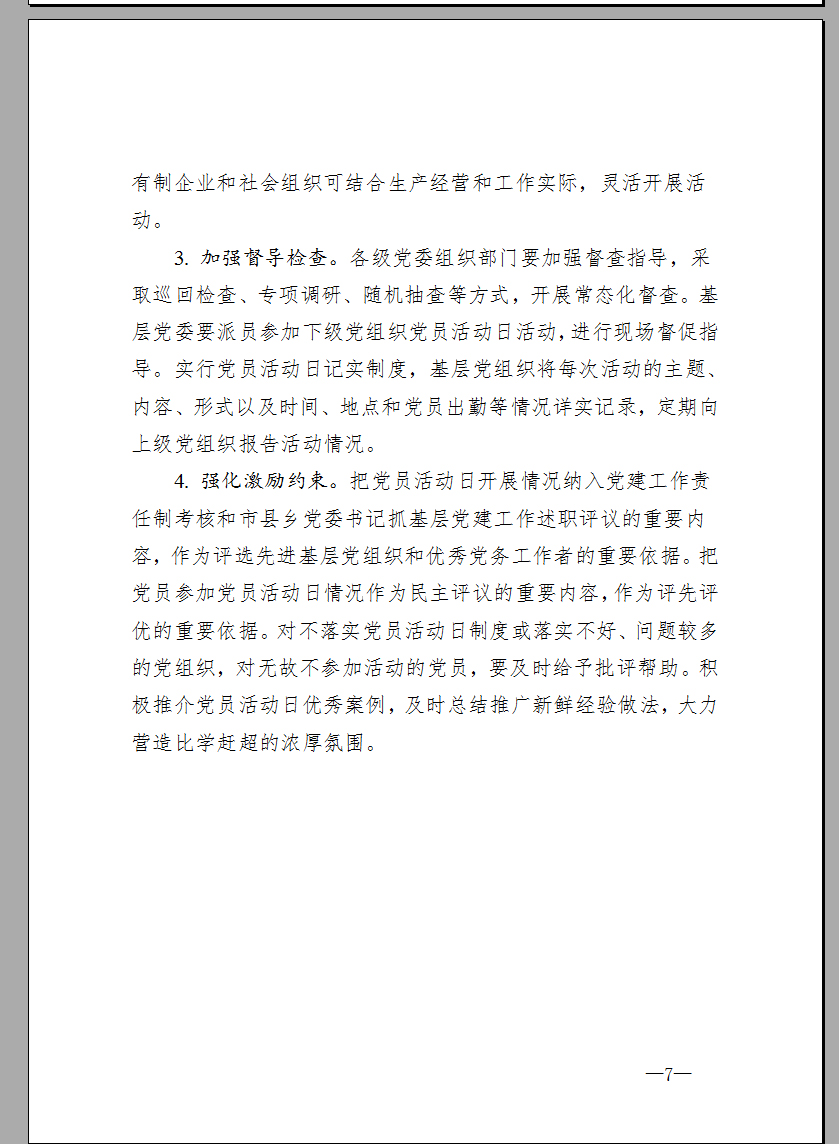 有制企业和社会组织可结合生产经营和工作实际，灵活开展活动。

3. 加强督导检查。各级党委组织部门要加强督查指导，采取巡回检查、专项调研、随机抽查等方式，开展常态化督查。基层党委要派员参加下级党组织党员活动日活动，进行现场督促指导。实行党员活动日记实制度，基层党组织将每次活动的主题、内容、形式以及时间、地点和党员出勤等情况详实记录，定期向上级党组织报告活动情况。

4. 强化激励约束。把党员活动日开展情况纳入党建工作责任制考核和市县乡党委书记抓基层党建工作述职评议的重要内容，作为评选先进基层党组织和优秀党务工作者的重要依据。把党员参加党员活动日情况作为民主评议的重要内容，作为评先评优的重要依据。对不落实党员活动日制度或落实不好、问题较多的党组织，对无故不参加活动的党员，要及时给予批评帮助。积极推介党员活动日优秀案例，及时总结推广新鲜经验做法，大力营造比学赶超的浓厚氛围。

—7—